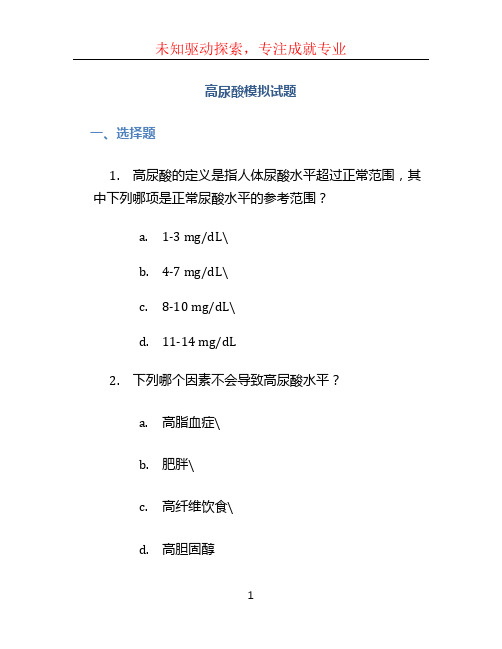 未知驱动探索，专注成就专业

高尿酸模拟试题

一、选择题

1. 高尿酸的定义是指人体尿酸水平超过正常范围，其中下列哪项是正常尿酸水平的参考范围？

a. 1-3 mg/dL\

b. 4-7 mg/dL\

c. 8-10 mg/dL\

d. 11-14 mg/dL

2. 下列哪个因素不会导致高尿酸水平？

a. 高脂血症\

b. 肥胖\

c. 高纤维饮食\

d. 高胆固醇

1